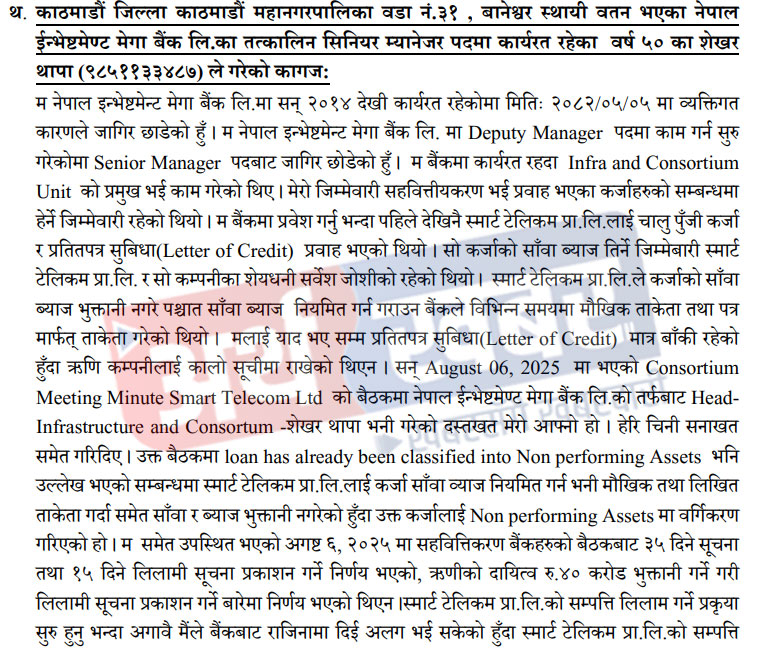 थ. काठमाडौं जिल्ला काठमाडौं महानगरपालिका वडा नं.३१ , बानेश्वर स्थायी वतन भएका नेपाल ईन्भेष्टमेण्ट मेगा बैंक लि.का तत्कालिन सिनियर म्यानेजर पदमा कार्यरत रहेका वर्ष ५० का शेखर थापा (९८५११३३४८७) ले गरेको कागज:

म नेपाल इन्भेष्टमेन्ट मेगा बैंक लि.मा सन् २०१४ देखी कार्यरत रहेकोमा मितिः २०८२/०५/०५ मा व्यक्तिगत कारणले जागिर छाडेको हुँ। म नेपाल इन्भेष्टमेन्ट मेगा बैंक लि. मा Deputy Manager पदमा काम गर्न सुरु गरेकोमा Senior Manager पदबाट जागिर छोडेको हुँ। म बैंकमा कार्यरत रहदा Infra and Consortium Unit को प्रमुख भई काम गरेको थिए। मेरो जिम्मेवारी सहवित्तीयकरण भई प्रवाह भएका कर्जाहरुको सम्बन्धमा हेर्ने जिम्मेवारी रहेको थियो। म बैंकमा प्रवेश गर्नु भन्दा पहिले देखिनै स्मार्ट टेलिकम प्रा.लि.लाई चालु पुँजी कर्जा र प्रतितपत्र सुबिधा(Letter of Credit) प्रवाह भएको थियो। सो कर्जाको साँवा ब्याज तिर्ने जिम्मेबारी स्मार्ट टेलिकम प्रा.लि. र सो कम्पनीका शेयधनी सर्वेश जोशीको रहेको थियो। स्मार्ट टेलिकम प्रा.लि.ले कर्जाको साँवा ब्याज भुक्तानी नगरे पश्चात साँवा ब्याज नियमित गर्न गराउन बैंकले विभिन्न समयमा मौखिक ताकेता तथा पत्र मार्फत् ताकेता गरेको थियो। मलाई याद भए सम्म प्रतितपत्र सुबिधा(Letter of Credit) मात्र बाँकी रहेको हुँदा ऋणि कम्पनीलाई कालो सूचीमा राखेको थिएन। सन् August 06, 2025 मा भएको Consortium Meeting Minute Smart Telecom Ltd को बैठकमा नेपाल ईन्भेष्टमेण्ट मेगा बैंक लि.को तर्फबाट Head-Infrastructure and Consortum -शेखर थापा भनी गरेको दस्तखत मेरो आफ्नो हो। हेरि चिनी सनाखत समेत गरिदिए। उक्त बैठकमा loan has already been classified into Non performing Assets भनि उल्लेख भएको सम्बन्धमा स्मार्ट टेलिकम प्रा.लि.लाई कर्जा साँवा ब्याज नियमित गर्न भनी मौखिक तथा लिखित ताकेता गर्दा समेत साँवा र ब्याज भुक्तानी नगरेको हुँदा उक्त कर्जालाई Non performing Assets मा वर्गिकरण गरिएको हो। म समेत उपस्थित भएको अगष्ट ६, २०२५ मा सहवित्तिकरण बैंकहरुको बैठकबाट ३५ दिने सूचना तथा १५ दिने लिलामी सूचना प्रकाशन गर्ने निर्णय भएको, ऋणीको दायित्व रु.४० करोड भुक्तानी गर्ने गरी लिलामी सूचना प्रकाशन गर्ने बारेमा निर्णय भएको थिएन।स्मार्ट टेलिकम प्रा.लि.को सम्पत्ति लिलाम गर्ने प्रकृया सुरु हुनु भन्दा अगावै मैले बैंकबाट राजिनामा दिई अलग भई सकेको हुँदा स्मार्ट टेलिकम प्रा.लि.को सम्पत्ति